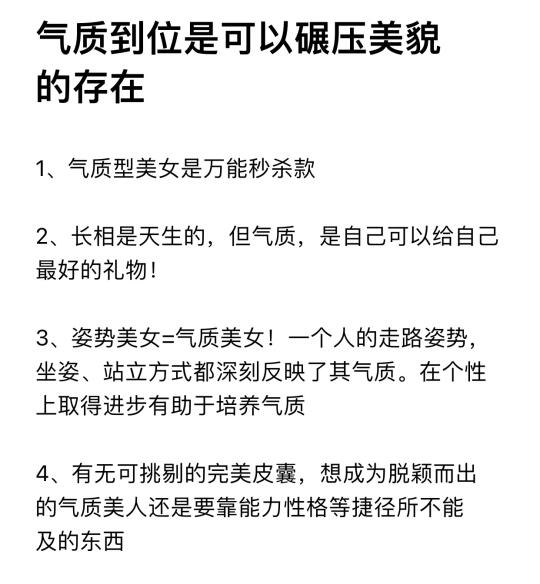 气质到位是可以碾压美貌的存在

1、气质型美女是万能秒杀款

2、长相是天生的，但气质，是自己可以给自己最好的礼物！

3、姿势美女=气质美女！一个人的走路姿势，坐姿、站立方式都深刻反映了其气质。在个性上取得进步有助于培养气质

4、有无可挑剔的完美皮囊，想成为脱颖而出的气质美人还是要靠能力性格等捷径所不能及的东西